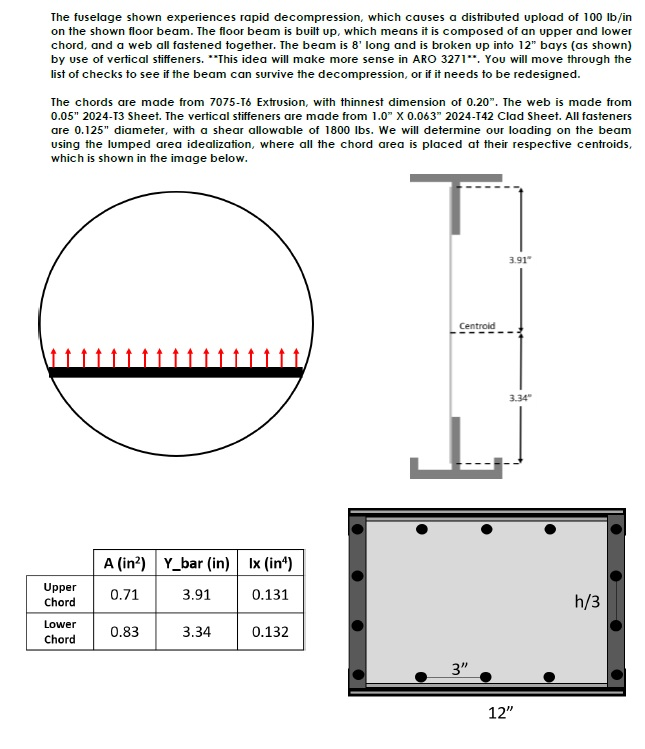 The fuselage shown experiences rapid decompression, which causes a distributed upload of 100 lb/in on the shown floor beam. The floor beam is built up, which means it is composed of an upper and lower chord, and a web all fastened together. The beam is 8' long and is broken up into 12" bays (as shown) by use of vertical stiffeners. **This idea will make more sense in ARO 3271**. You will move through the list of checks to see if the beam can survive the decompression, or if it needs to be redesigned.

The chords are made from 7075-T6 Extrusion, with thinnest dimension of 0.20". The web is made from 0.05" 2024-T3 Sheet. The vertical stiffeners are made from 1.0" X 0.063" 2024-T42 Clad Sheet. All fasteners are 0.125" diameter, with a shear allowable of 1800 lbs. We will determine our loading on the beam using the lumped area idealization, where all the chord area is placed at their respective centroids, which is shown in the image below.

3.91"

Centroid

3.34"

| | A (in$^2$) | Y_bar (in) | Ix (in$^4$) |
|---|---|---|---|
| Upper Chord | 0.71 | 3.91 | 0.131 |
| Lower Chord | 0.83 | 3.34 | 0.132 |

h/3

3"

12"